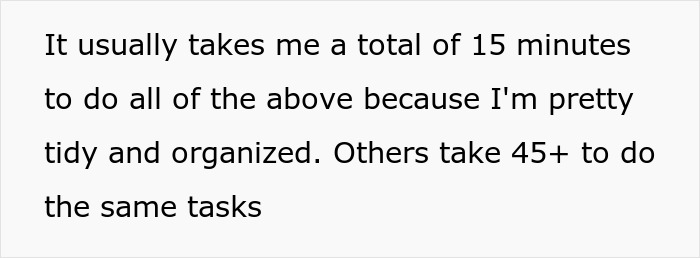 It usually takes me a total of 15 minutes to do all of the above because I'm pretty tidy and organized. Others take 45+ to do the same tasks